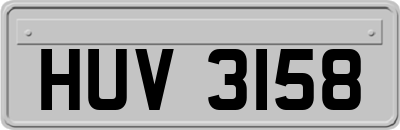 HUV 3158